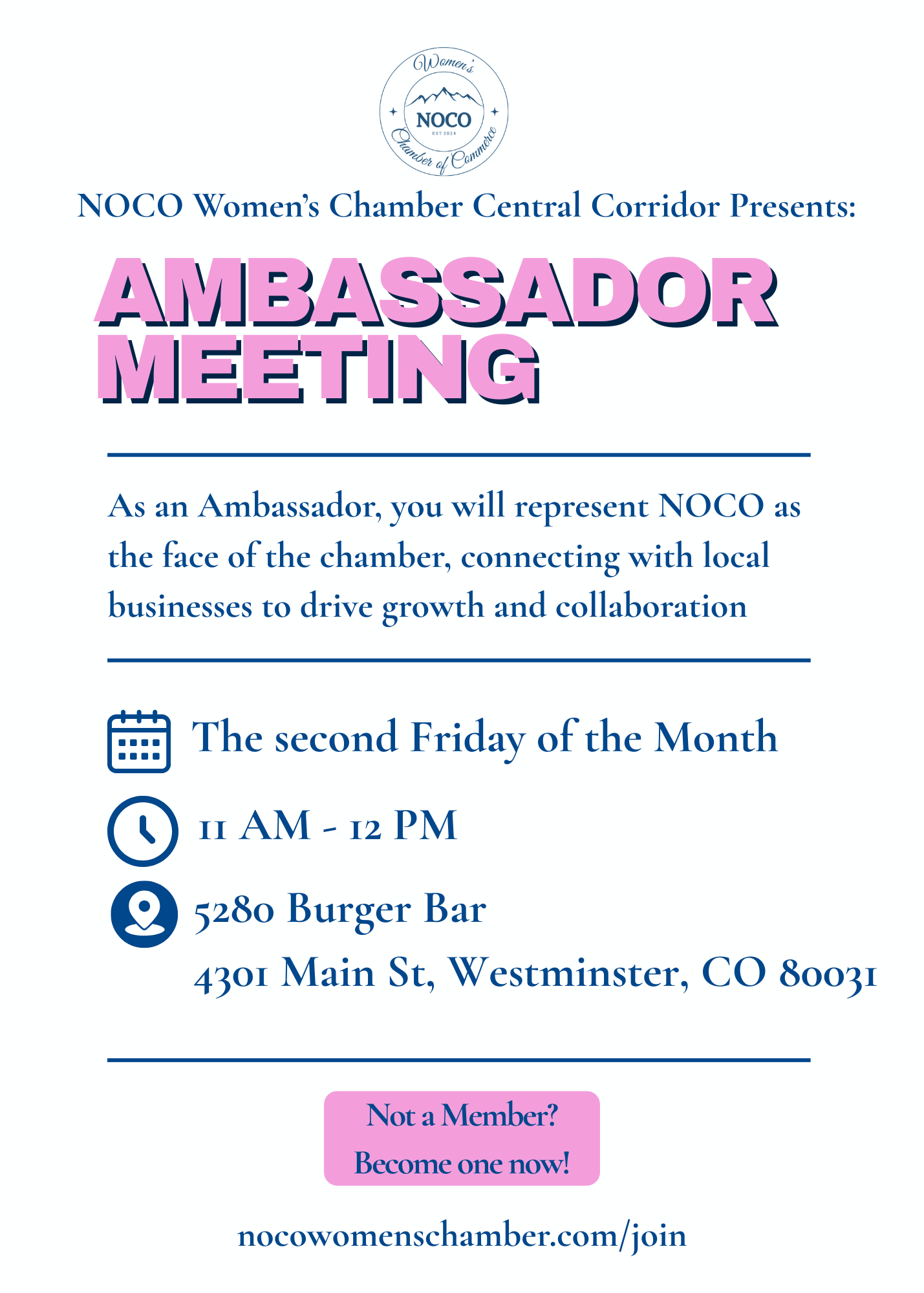 Women's
NOCO
EST 2024
Chamber of Commerce

NOCO Women's Chamber Central Corridor Presents:

AMBASSADOR MEETING

As an Ambassador, you will represent NOCO as the face of the chamber, connecting with local businesses to drive growth and collaboration

The second Friday of the Month

11 AM - 12 PM

5280 Burger Bar
4301 Main St, Westminster, CO 80031

Not a Member?
Become one now!

nocowomenschamber.com/join